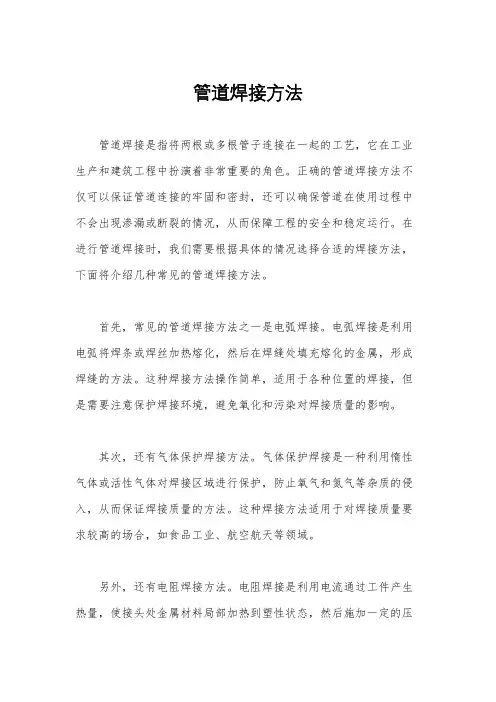 管道焊接方法

管道焊接是指将两根或多根管子连接在一起的工艺，它在工业生产和建筑工程中扮演着非常重要的角色。正确的管道焊接方法不仅可以保证管道连接的牢固和密封，还可以确保管道在使用过程中不会出现渗漏或断裂的情况，从而保障工程的安全和稳定运行。在进行管道焊接时，我们需要根据具体的情况选择合适的焊接方法，下面将介绍几种常见的管道焊接方法。

首先，常见的管道焊接方法之一是电弧焊接。电弧焊接是利用电弧将焊条或焊丝加热熔化，然后在焊缝处填充熔化的金属，形成焊缝的方法。这种焊接方法操作简单，适用于各种位置的焊接，但是需要注意保护焊接环境，避免氧化和污染对焊接质量的影响。

其次，还有气体保护焊接方法。气体保护焊接是一种利用惰性气体或活性气体对焊接区域进行保护，防止氧气和氮气等杂质的侵入，从而保证焊接质量的方法。这种焊接方法适用于对焊接质量要求较高的场合，如食品工业、航空航天等领域。

另外，还有电阻焊接方法。电阻焊接是利用电流通过工件产生热量，使接头处金属材料局部加热到塑性状态，然后施加一定的压